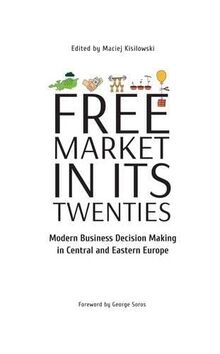 Edited by Maciej Kisilowski

FREE MARKET IN ITS TWENTIES

Modern Business Decision Making in Central and Eastern Europe

Foreword by George Soros